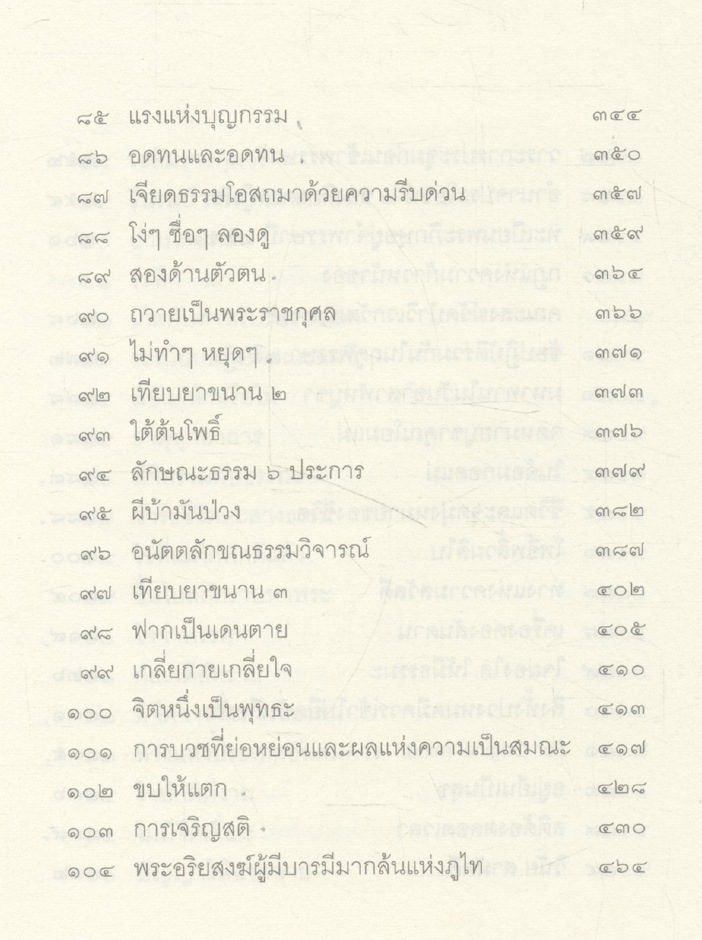 ๘๕ แรงแห่งบุญกรรม ๓๔๔
๘๖ อดทนและอดทน ๓๕๐
๘๗ เจียดธรรมโอสถมาด้วยความรีบด่วน ๓๕๗
๘๘ โง่ๆ ซื่อๆ ลองดู ๓๕๙
๘๙ สองด้านตัวตน ๓๖๔
๙๐ ถวายเป็นพระราชกุศล ๓๖๖
๙๑ ไม่ทำๆ หยุดๆ ๓๗๑
๙๒ เทียบยาขนาน ๒ ๓๗๓
๙๓ ใต้ต้นโพธิ์ ๓๗๖
๙๔ ลักษณะธรรม ๖ ประการ ๓๗๙
๙๕ ผีบ้ามันป่วง ๓๘๒
๙๖ อนัตตลักขณธรรมวิจารณ์ ๓๘๗
๙๗ เทียบยาขนาน ๓ ๔๐๒
๙๘ ฟากเป็นเดนตาย ๔๐๕
๙๙ เกลี่ยกายเกลี่ยใจ ๔๑๐
๑๐๐ จิตหนึ่งเป็นพุทธะ ๔๑๓
๑๐๑ การบวชที่ย่อหย่อนและผลแห่งความเป็นสมณะ ๔๑๗
๑๐๒ ขบให้แตก ๔๒๘
๑๐๓ การเจริญสติ ๔๓๐
๑๐๔ พระอริยสงฆ์ผู้มีบารมีมากล้นแห่งภูไท ๔๖๔